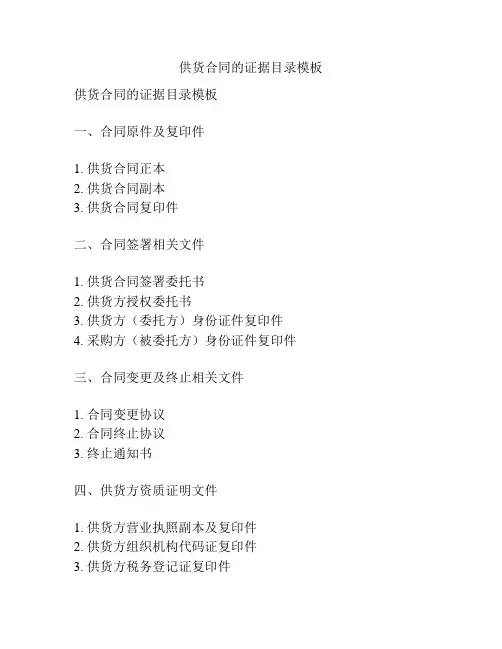 供货合同的证据目录模板

供货合同的证据目录模板

一、合同原件及复印件

1. 供货合同正本
2. 供货合同副本
3. 供货合同复印件

二、合同签署相关文件

1. 供货合同签署委托书
2. 供货方授权委托书
3. 供货方（委托方）身份证件复印件
4. 采购方（被委托方）身份证件复印件

三、合同变更及终止相关文件

1. 合同变更协议
2. 合同终止协议
3. 终止通知书

四、供货方资质证明文件

1. 供货方营业执照副本及复印件
2. 供货方组织机构代码证复印件
3. 供货方税务登记证复印件